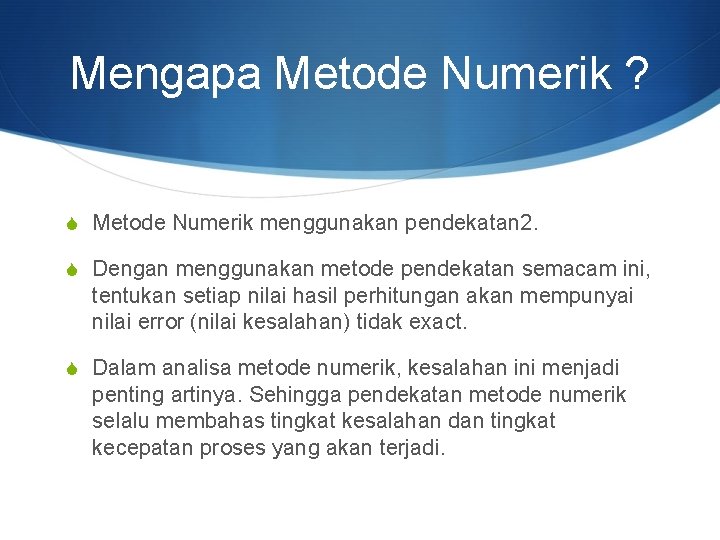 Mengapa Metode Numerik ?

Metode Numerik menggunakan pendekatan2.

Dengan menggunakan metode pendekatan semacam ini, tentukan setiap nilai hasil perhitungan akan mempunyai nilai error (nilai kesalahan) tidak exact.

Dalam analisa metode numerik, kesalahan ini menjadi penting artinya. Sehingga pendekatan metode numerik selalu membahas tingkat kesalahan dan tingkat kecepatan proses yang akan terjadi.